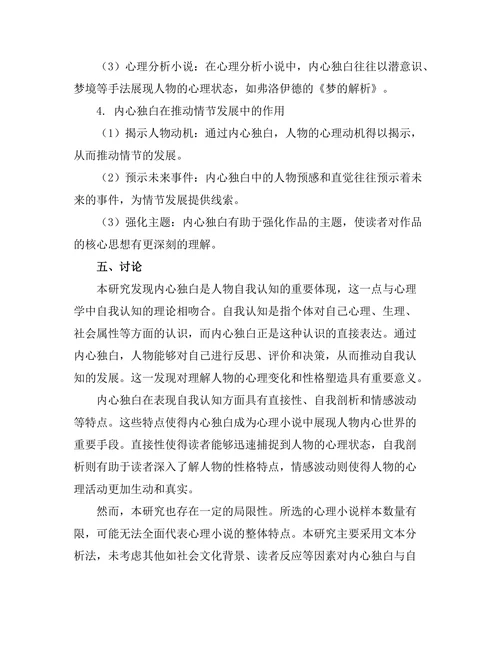 （3）心理分析小说：在心理分析小说中，内心独白往往以潜意识、梦境等手法展现人物的心理状态，如弗洛伊德的《梦的解析》。

4. 内心独白在推动情节发展中的作用

（1）揭示人物动机：通过内心独白，人物的心理动机得以揭示，从而推动情节的发展。

（2）预示未来事件：内心独白中的人物预感和直觉往往预示着未来的事件，为情节发展提供线索。

（3）强化主题：内心独白有助于强化作品的主题，使读者对作品的核心思想有更深刻的理解。

五、讨论

本研究发现内心独白是人物自我认知的重要体现，这一点与心理学中自我认知的理论相吻合。自我认知是指个体对自己心理、生理、社会属性等方面的认识，而内心独白正是这种认识的直接表达。通过内心独白，人物能够对自己进行反思、评价和决策，从而推动自我认知的发展。这一发现对理解人物的心理变化和性格塑造具有重要意义。

内心独白在表现自我认知方面具有直接性、自我剖析和情感波动等特点。这些特点使得内心独白成为心理小说中展现人物内心世界的重要手段。直接性使得读者能够迅速捕捉到人物的心理状态，自我剖析则有助于读者深入了解人物的性格特点，情感波动则使得人物的心理活动更加生动和真实。

然而，本研究也存在一定的局限性。所选的心理小说样本数量有限，可能无法全面代表心理小说的整体特点。本研究主要采用文本分析法，未考虑其他如社会文化背景、读者反应等因素对内心独白与自